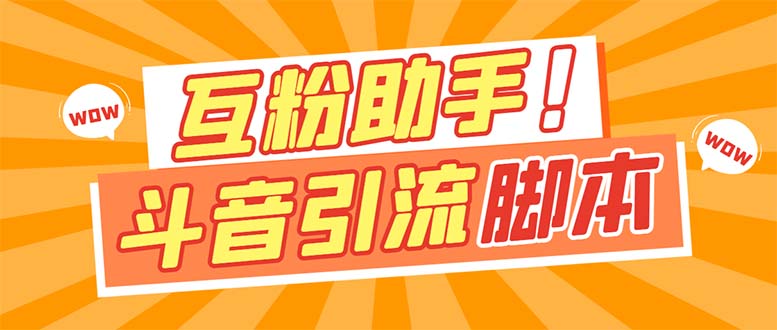 WOW

互粉助手！

WOW

斗音引流脚本